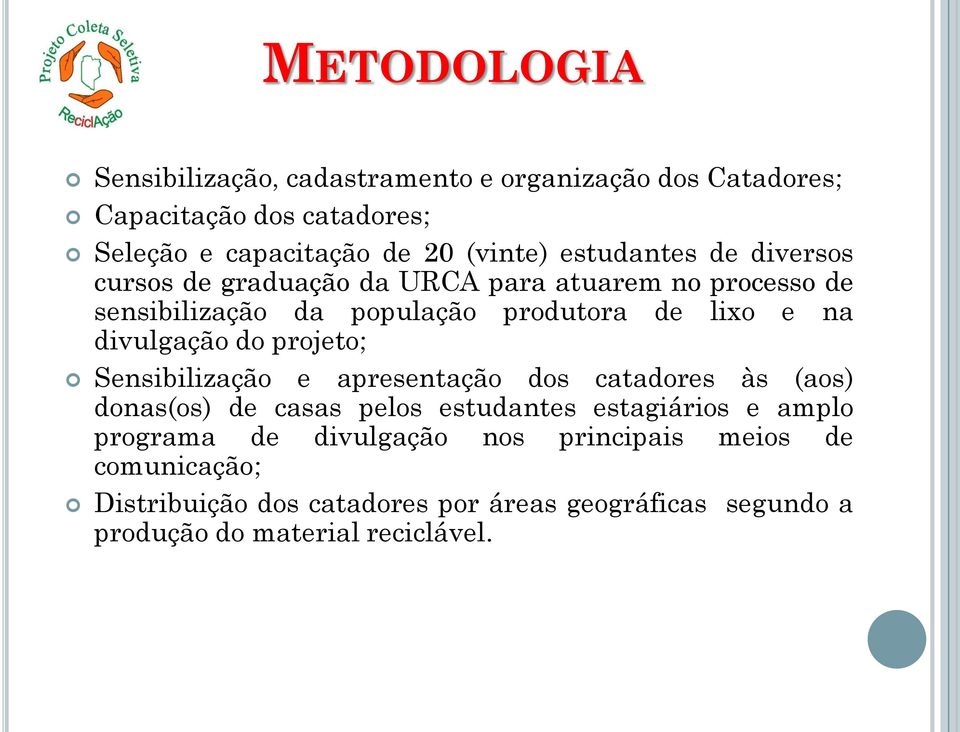 Projeto Coleta Seletiva
ReciclAção

METODOLOGIA

Sensibilização, cadastramento e organização dos Catadores;

Capacitação dos catadores;

Seleção e capacitação de 20 (vinte) estudantes de diversos cursos de graduação da URCA para atuarem no processo de sensibilização da população produtora de lixo e na divulgação do projeto;

Sensibilização e apresentação dos catadores às (aos) donas(os) de casas pelos estudantes estagiários e amplo programa de divulgação nos principais meios de comunicação;

Distribuição dos catadores por áreas geográficas segundo a produção do material reciclável.